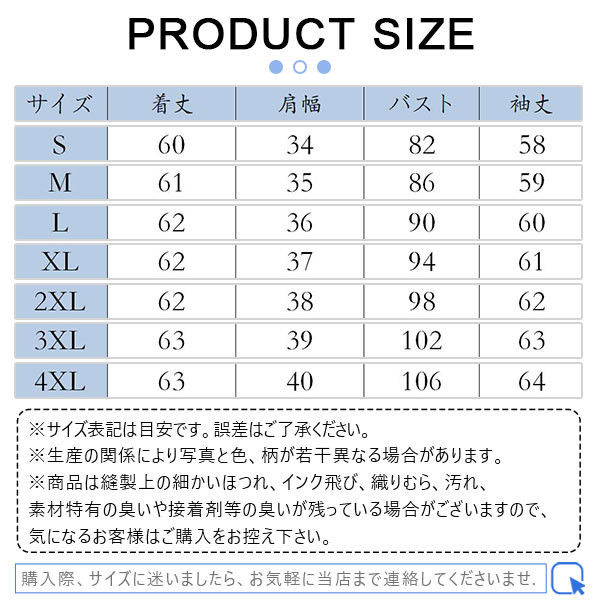 PRODUCT SIZE

| サイズ | 着丈 | 肩幅 | バスト | 袖丈 |
|---|---|---|---|---|
| S | 60 | 34 | 82 | 58 |
| M | 61 | 35 | 86 | 59 |
| L | 62 | 36 | 90 | 60 |
| XL | 62 | 37 | 94 | 61 |
| 2XL | 62 | 38 | 98 | 62 |
| 3XL | 63 | 39 | 102 | 63 |
| 4XL | 63 | 40 | 106 | 64 |

※サイズ表記は目安です。誤差はご了承ください。
※生産の関係により写真と色、柄が若干異なる場合があります。
※商品は縫製上の細かいほつれ、インク飛び、織りむら、汚れ、素材特有の臭いや接着剤等の臭いが残っている場合がございますので、気になるお客様はご購入をお控え下さい。

購入際、サイズに迷いましたら、お気軽に当店まで連絡してくださいませ.